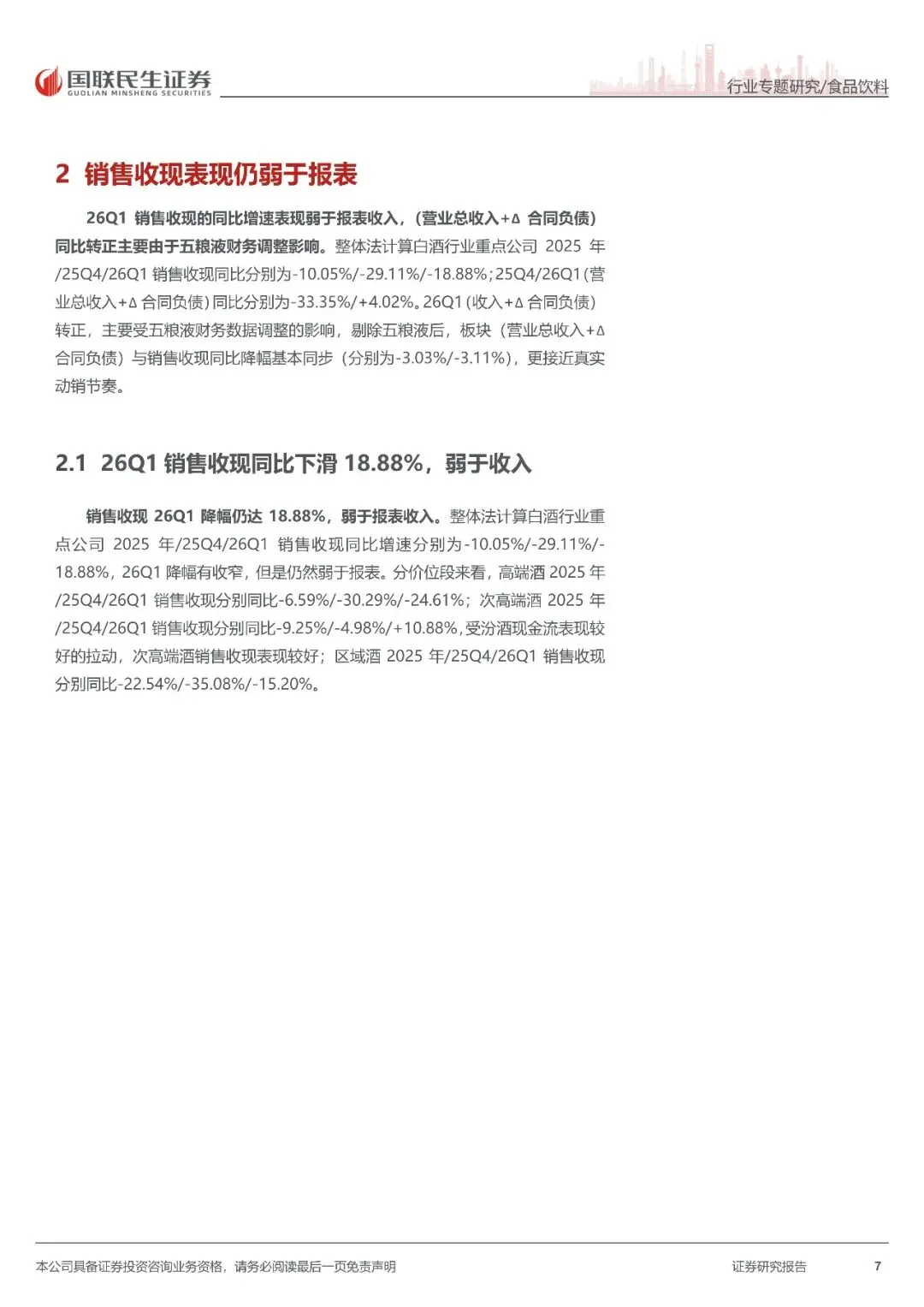 国联民生证券
GUOLIAN MINSHENG SECURITIES

行业专题研究/食品饮料

2 销售收现表现仍弱于报表

26Q1销售收现的同比增速表现弱于报表收入，（营业总收入+Δ合同负债）同比转正主要由于五粮液财务调整影响。整体法计算白酒行业重点公司2025年/25Q4/26Q1销售收现同比分别为-10.05%/-29.11%/-18.88%；25Q4/26Q1（营业总收入+Δ合同负债）同比分别为-33.35%/+4.02%。26Q1（收入+Δ合同负债）转正，主要受五粮液财务数据调整的影响，剔除五粮液后，板块（营业总收入+Δ合同负债）与销售收现同比降幅基本同步（分别为-3.03%/-3.11%），更接近真实动销节奏。

2.1 26Q1销售收现同比下滑18.88%，弱于收入

销售收现26Q1降幅仍达18.88%，弱于报表收入。整体法计算白酒行业重点公司2025年/25Q4/26Q1销售收现同比增速分别为-10.05%/-29.11%/-18.88%，26Q1降幅有收窄，但是仍然弱于报表。分价位段来看，高端酒2025年/25Q4/26Q1销售收现分别同比-6.59%/-30.29%/-24.61%；次高端酒2025年/25Q4/26Q1销售收现分别同比-9.25%/-4.98%/+10.88%，受汾酒现金流表现较好的拉动，次高端酒销售收现表现较好；区域酒2025年/25Q4/26Q1销售收现分别同比-22.54%/-35.08%/-15.20%。

本公司具备证券投资咨询业务资格，请务必阅读最后一页免责声明

证券研究报告 7